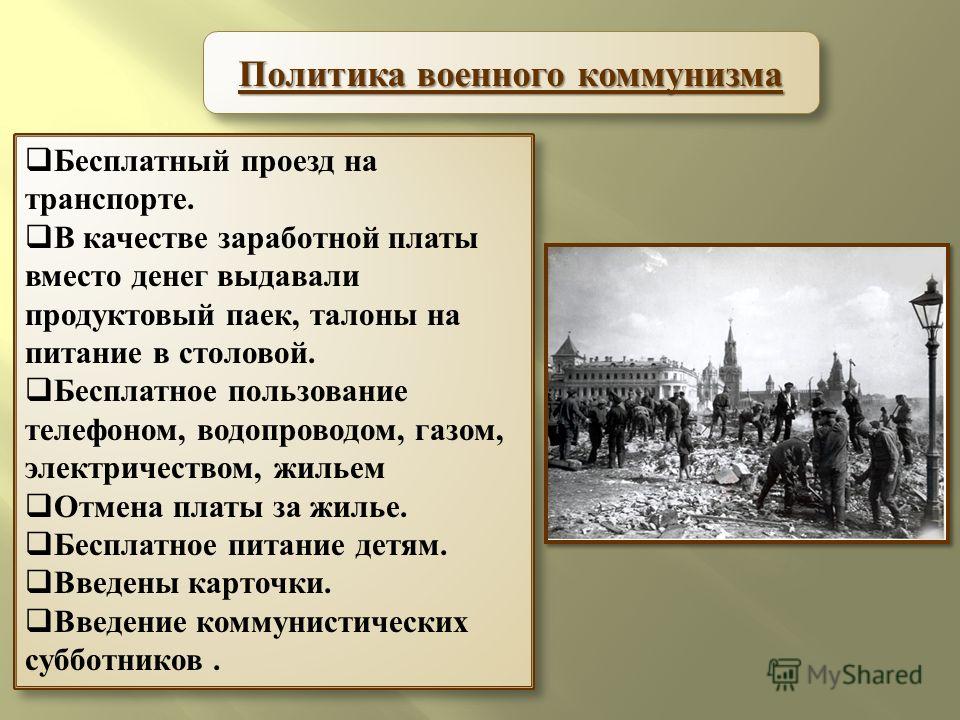 Политика военного коммунизма

❑Бесплатный проезд на транспорте.
❑В качестве заработной платы вместо денег выдавали продуктовый паек, талоны на питание в столовой.
❑Бесплатное пользование телефоном, водопроводом, газом, электричеством, жильем
❑Отмена платы за жилье.
❑Бесплатное питание детям.
❑Введены карточки.
❑Введение коммунистических субботников .

MyShared